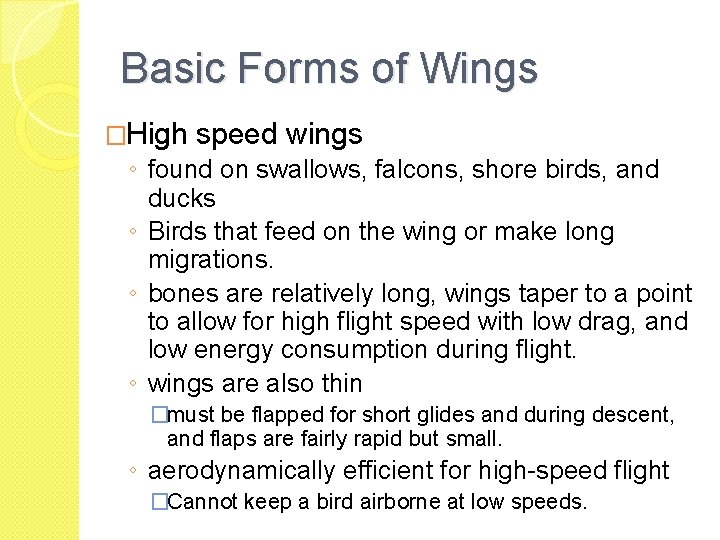 Basic Forms of Wings

□High speed wings

◦ found on swallows, falcons, shore birds, and ducks

◦ Birds that feed on the wing or make long migrations.

◦ bones are relatively long, wings taper to a point to allow for high flight speed with low drag, and low energy consumption during flight.

◦ wings are also thin

□must be flapped for short glides and during descent, and flaps are fairly rapid but small.

◦ aerodynamically efficient for high-speed flight

□Cannot keep a bird airborne at low speeds.